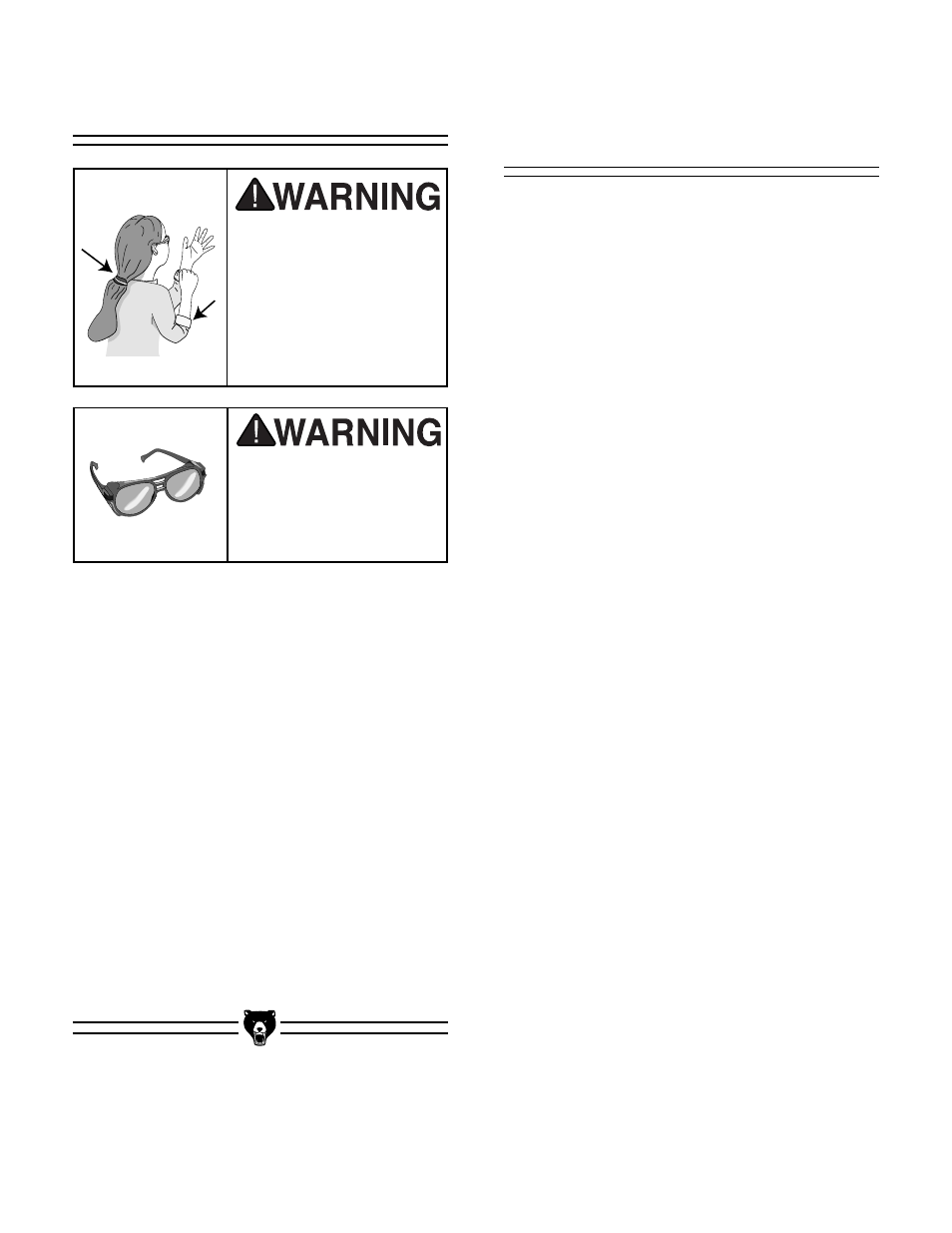 WARNING

WARNING